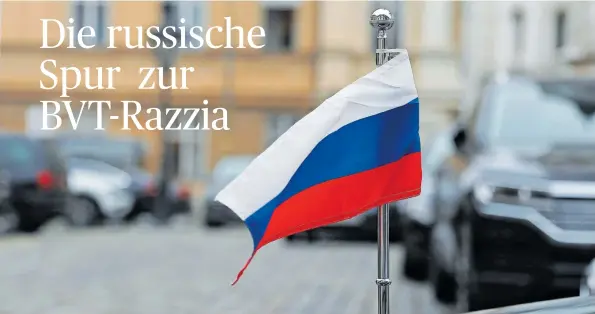 Die russische Spur zur BVT-Razzia